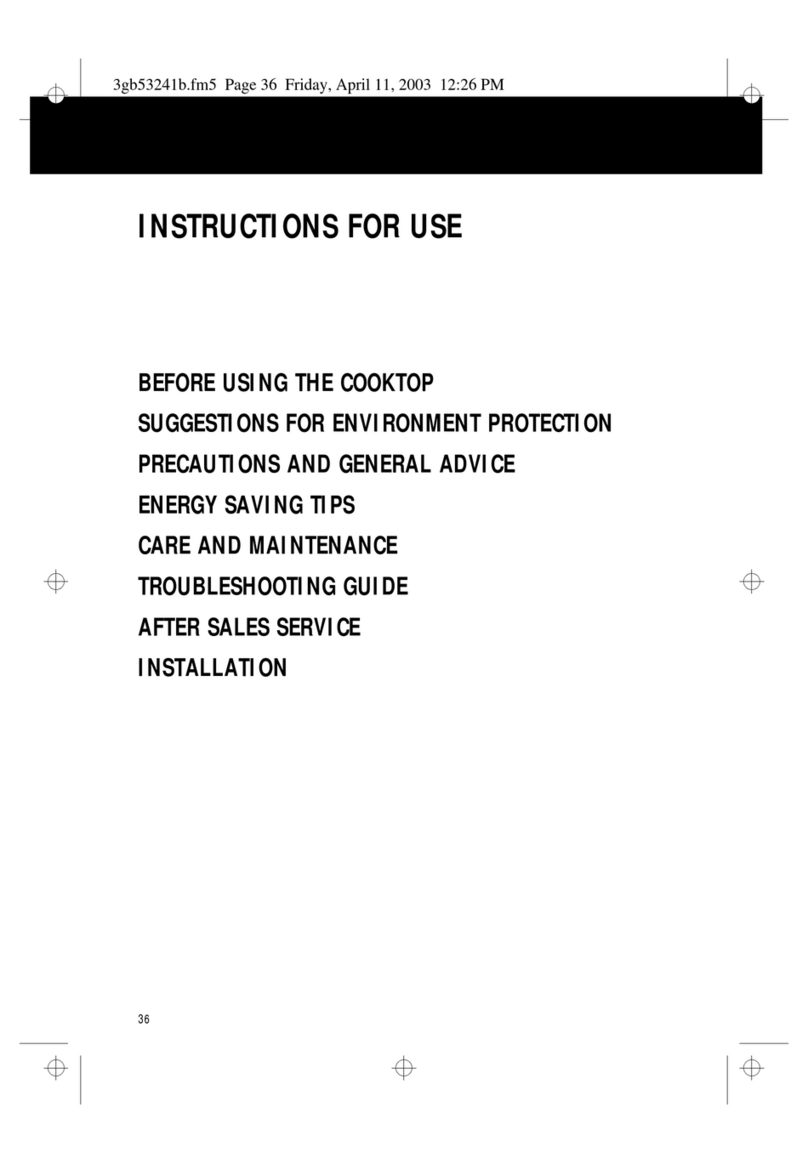 3gb53241b.fm5 Page 36 Friday, April 11, 2003 12:26 PM

INSTRUCTIONS FOR USE

BEFORE USING THE COOKTOP

SUGGESTIONS FOR ENVIRONMENT PROTECTION

PRECAUTIONS AND GENERAL ADVICE

ENERGY SAVING TIPS

CARE AND MAINTENANCE

TROUBLESHOOTING GUIDE

AFTER SALES SERVICE

INSTALLATION

36